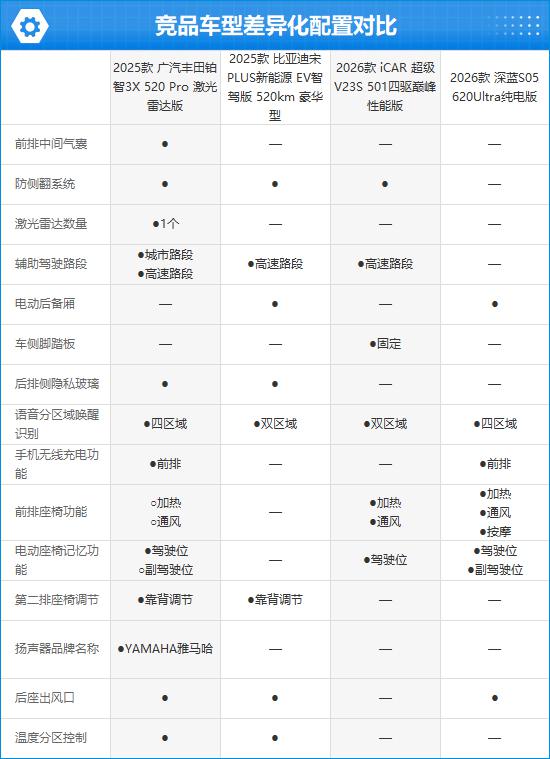 竞品车型差异化配置对比

| | 2025款 广汽丰田铂智3X 520 Pro 激光雷达版 | 2025款 比亚迪宋PLUS新能源 EV智驾版 520km 豪华型 | 2026款 iCAR 超级V23S 501四驱巅峰性能版 | 2026款 深蓝S05 620Ultra纯电版 |
|---|---|---|---|---|
| 前排中间气囊 | ● | — | — | — |
| 防侧翻系统 | ● | ● | ● | — |
| 激光雷达数量 | ●1个 | — | — | — |
| 辅助驾驶路段 | ●城市路段 ●高速路段 | ●高速路段 | ●高速路段 | — |
| 电动后备厢 | — | ● | — | ● |
| 车侧脚踏板 | — | — | ●固定 | — |
| 后排侧隐私玻璃 | ● | ● | — | — |
| 语音分区域唤醒识别 | ●四区域 | ●双区域 | ●双区域 | ●四区域 |
| 手机无线充电功能 | ●前排 | — | — | ●前排 |
| 前排座椅功能 | ○加热 ○通风 | — | ●加热 ●通风 | ●加热 ●通风 ●按摩 |
| 电动座椅记忆功能 | ●驾驶位 ○副驾驶位 | — | ●驾驶位 | ●驾驶位 ●副驾驶位 |
| 第二排座椅调节 | ●靠背调节 | ●靠背调节 | — | — |
| 扬声器品牌名称 | ●YAMAHA雅马哈 | — | — | — |
| 后座出风口 | ● | ● | — | ● |
| 温度分区控制 | ● | ● | — | — |